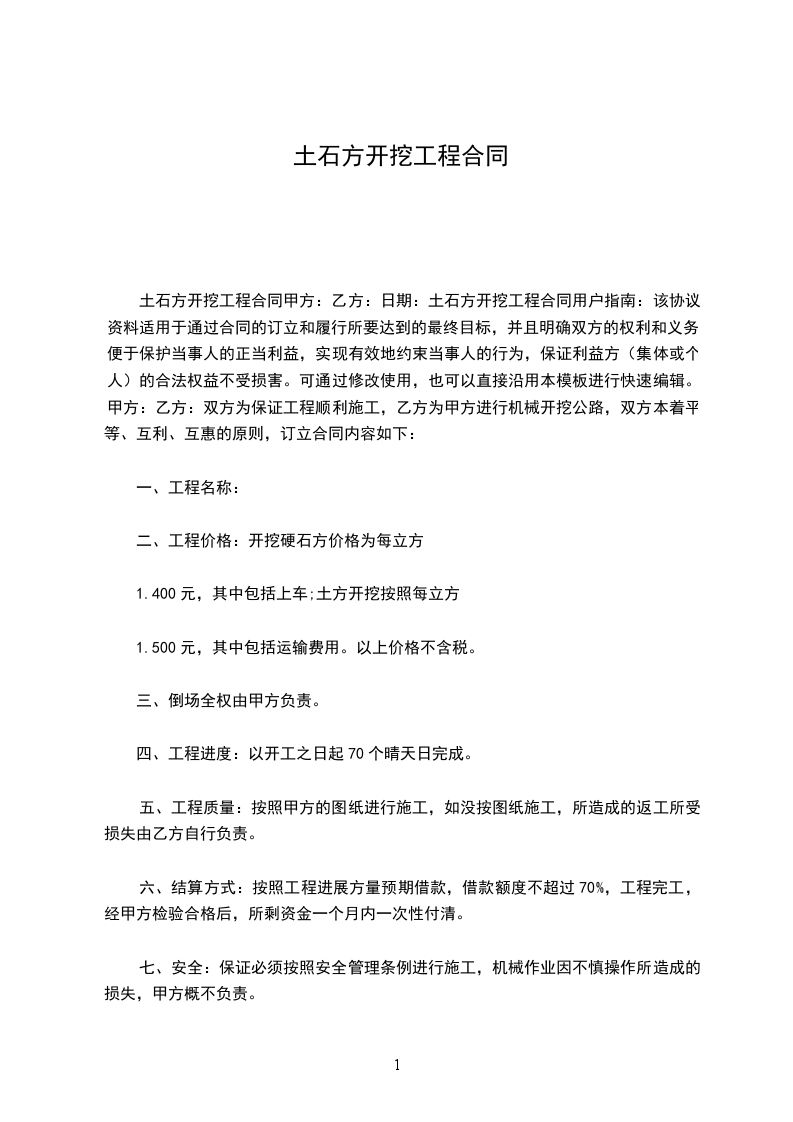 土石方开挖工程合同

土石方开挖工程合同甲方：乙方：日期：土石方开挖工程合同用户指南：该协议资料适用于通过合同的订立和履行所要达到的最终目标，并且明确双方的权利和义务便于保护当事人的正当利益，实现有效地约束当事人的行为，保证利益方（集体或个人）的合法权益不受损害。可通过修改使用，也可以直接沿用本模板进行快速编辑。甲方：乙方：双方为保证工程顺利施工，乙方为甲方进行机械开挖公路，双方本着平等、互利、互惠的原则，订立合同内容如下：

一、工程名称：

二、工程价格：开挖硬石方价格为每立方

1.400 元，其中包括上车;土方开挖按照每立方

1.500 元，其中包括运输费用。以上价格不含税。

三、倒场全权由甲方负责。

四、工程进度：以开工之日起 70 个晴天日完成。

五、工程质量：按照甲方的图纸进行施工，如没按图纸施工，所造成的返工所受损失由乙方自行负责。

六、结算方式：按照工程进展方量预期借款，借款额度不超过 70%，工程完工，经甲方检验合格后，所剩资金一个月内一次性付清。

七、安全：保证必须按照安全管理条例进行施工，机械作业因不慎操作所造成的损失，甲方概不负责。

1